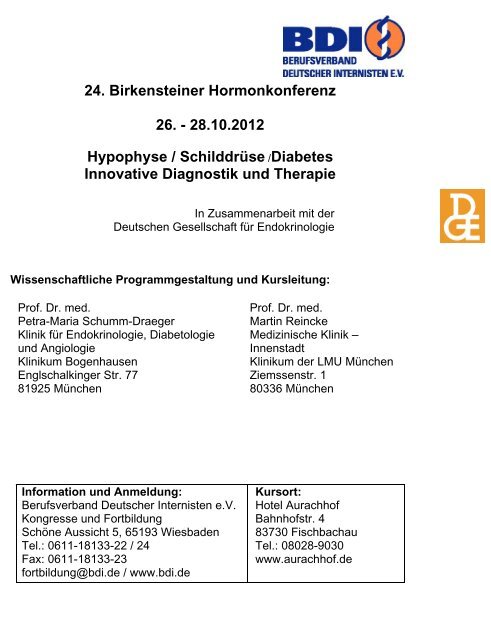 BDI
BERUFSVERBAND
DEUTSCHER INTERNISTEN E.V.

24. Birkensteiner Hormonkonferenz

26. - 28.10.2012

Hypophyse / Schilddrüse / Diabetes
Innovative Diagnostik und Therapie

In Zusammenarbeit mit der
Deutschen Gesellschaft für Endokrinologie

DGE

Wissenschaftliche Programmgestaltung und Kursleitung:

Prof. Dr. med.
Petra-Maria Schumm-Draeger
Klinik für Endokrinologie, Diabetologie und Angiologie
Klinikum Bogenhausen
Englschalkinger Str. 77
81925 München

Prof. Dr. med.
Martin Reincke
Medizinische Klinik – Innenstadt
Klinikum der LMU München
Ziemssenstr. 1
80336 München

| Information und Anmeldung: Berufsverband Deutscher Internisten e.V. Kongresse und Fortbildung Schöne Aussicht 5, 65193 Wiesbaden Tel.: 0611-18133-22 / 24 Fax: 0611-18133-23 fortbildung@bdi.de / www.bdi.de | Kursort: Hotel Aurachhof Bahnhofstr. 4 83730 Fischbachau Tel.: 08028-9030 www.aurachhof.de |
|---|---|